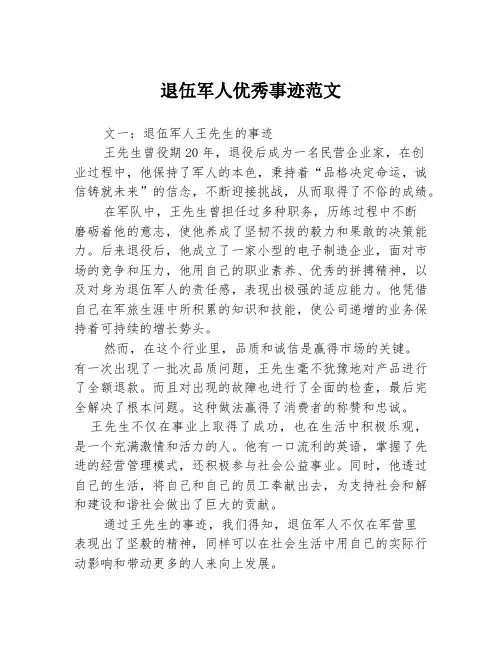 退伍军人优秀事迹范文

文一：退伍军人王先生的事迹

王先生曾役期20年，退役后成为一名民营企业家，在创业过程中，他保持了军人的本色，秉持着“品格决定命运，诚信铸就未来”的信念，不断迎接挑战，从而取得了不俗的成绩。

在军队中，王先生曾担任过多种职务，历练过程中不断磨砺着他的意志，使他养成了坚韧不拔的毅力和果敢的决策能力。后来退役后，他成立了一家小型的电子制造企业，面对市场的竞争和压力，他用自己的职业素养、优秀的拼搏精神，以及对身为退伍军人的责任感，表现出极强的适应能力。他凭借自己在军旅生涯中所积累的知识和技能，使公司递增的业务保持着可持续的增长势头。

然而，在这个行业里，品质和诚信是赢得市场的关键。有一次出现了一批次品质问题，王先生毫不犹豫地对产品进行了全额退款。而且对出现的故障也进行了全面的检查，最后完全解决了根本问题。这种做法赢得了消费者的称赞和忠诚。

王先生不仅在事业上取得了成功，也在生活中积极乐观，是一个充满激情和活力的人。他有一口流利的英语，掌握了先进的经营管理模式，还积极参与社会公益事业。同时，他透过自己的生活，将自己和自己的员工奉献出去，为支持社会和解和建设和谐社会做出了巨大的贡献。

通过王先生的事迹，我们得知，退伍军人不仅在军营里表现出了坚毅的精神，同样可以在社会生活中用自己的实际行动影响和带动更多的人来向上发展。